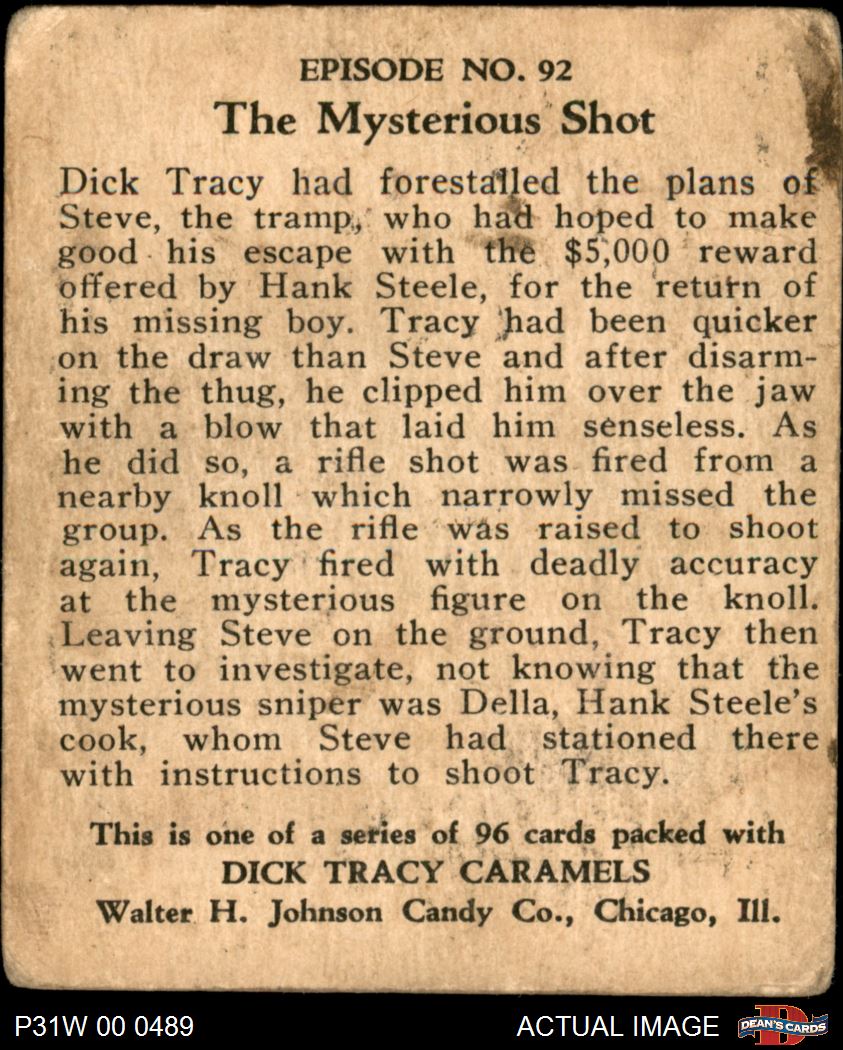 EPISODE NO. 92

The Mysterious Shot

Dick Tracy had forestalled the plans of Steve, the tramp, who had hoped to make good his escape with the $5,000 reward offered by Hank Steele, for the return of his missing boy. Tracy had been quicker on the draw than Steve and after disarming the thug, he clipped him over the jaw with a blow that laid him senseless. As he did so, a rifle shot was fired from a nearby knoll which narrowly missed the group. As the rifle was raised to shoot again, Tracy fired with deadly accuracy at the mysterious figure on the knoll. Leaving Steve on the ground, Tracy then went to investigate, not knowing that the mysterious sniper was Della, Hank Steele's cook, whom Steve had stationed there with instructions to shoot Tracy.

This is one of a series of 96 cards packed with

DICK TRACY CARAMELS

Walter H. Johnson Candy Co., Chicago, Ill.

P31W 00 0489

ACTUAL IMAGE

DEAN'S CARDS